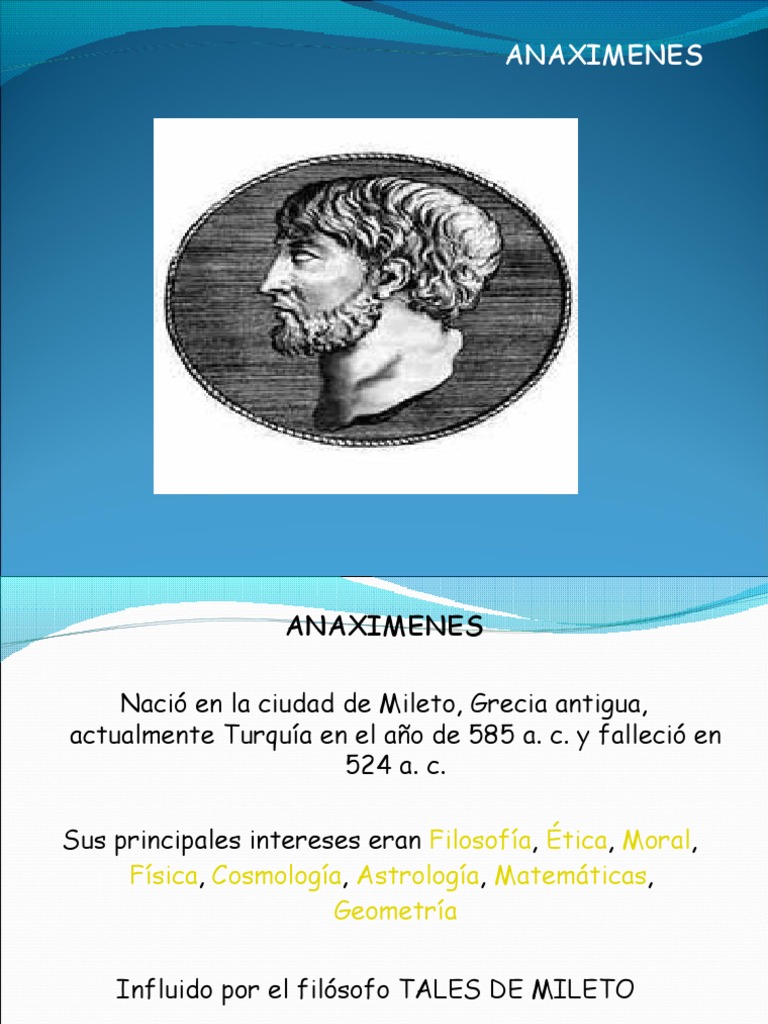 ANAXIMENES

ANAXIMENES

Nació en la ciudad de Mileto, Grecia antigua, actualmente Turquía en el año de 585 a. c. y falleció en 524 a. c.

Sus principales intereses eran Filosofía, Ética, Moral, Física, Cosmología, Astrología, Matemáticas, Geometría

Influido por el filósofo TALES DE MILETO